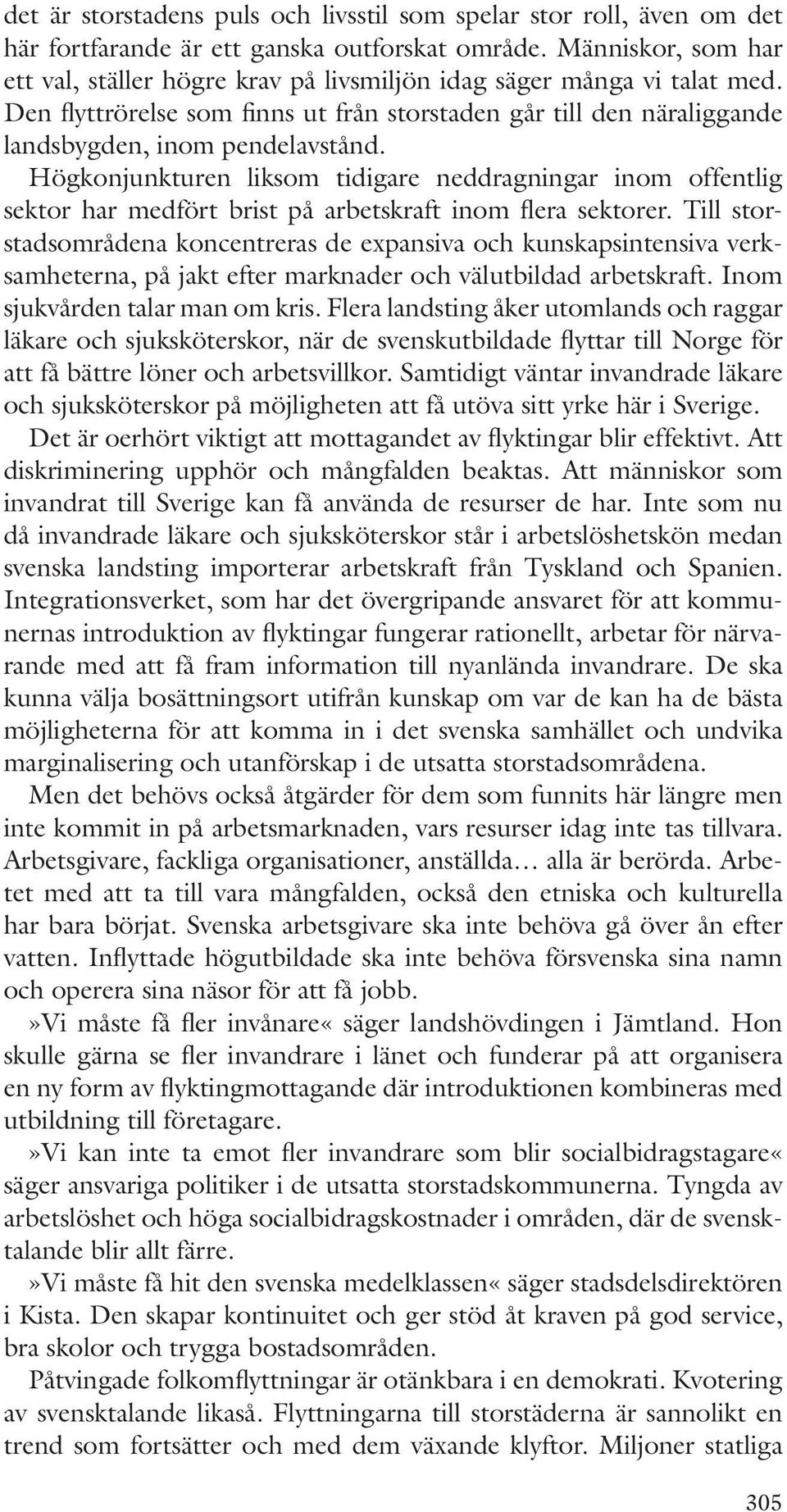 det är storstadens puls och livsstil som spelar stor roll, även om det här fortfarande är ett ganska outforskat område. Människor, som har ett val, ställer högre krav på livsmiljön idag säger många vi talat med. Den flyttrörelse som finns ut från storstaden går till den näraliggande landsbygden, inom pendelavstånd.

Högkonjunkturen liksom tidigare neddragningar inom offentlig sektor har medfört brist på arbetskraft inom flera sektorer. Till storstadsområdena koncentreras de expansiva och kunskapsintensiva verksamheterna, på jakt efter marknader och välutbildad arbetskraft. Inom sjukvården talar man om kris. Flera landsting åker utomlands och raggar läkare och sjuksköterskor, när de svenskutbildade flyttar till Norge för att få bättre löner och arbetsvillkor. Samtidigt väntar invandrade läkare och sjuksköterskor på möjligheten att få utöva sitt yrke här i Sverige.

Det är oerhört viktigt att mottagandet av flyktingar blir effektivt. Att diskriminering upphör och mångfalden beaktas. Att människor som invandrat till Sverige kan få använda de resurser de har. Inte som nu då invandrade läkare och sjuksköterskor står i arbetslöshetskön medan svenska landsting importerar arbetskraft från Tyskland och Spanien. Integrationsverket, som har det övergripande ansvaret för att kommunernas introduktion av flyktingar fungerar rationellt, arbetar för närvarande med att få fram information till nyanlända invandrare. De ska kunna välja bosättningsort utifrån kunskap om var de kan ha de bästa möjligheterna för att komma in i det svenska samhället och undvika marginalisering och utanförskap i de utsatta storstadsområdena.

Men det behövs också åtgärder för dem som funnits här längre men inte kommit in på arbetsmarknaden, vars resurser idag inte tas tillvara. Arbetsgivare, fackliga organisationer, anställda… alla är berörda. Arbetet med att ta till vara mångfalden, också den etniska och kulturella har bara börjat. Svenska arbetsgivare ska inte behöva gå över ån efter vatten. Inflyttade högutbildade ska inte behöva försvenska sina namn och operera sina näsor för att få jobb.

»Vi måste få fler invånare« säger landshövdingen i Jämtland. Hon skulle gärna se fler invandrare i länet och funderar på att organisera en ny form av flyktingmottagande där introduktionen kombineras med utbildning till företagare.

»Vi kan inte ta emot fler invandrare som blir socialbidragstagare« säger ansvariga politiker i de utsatta storstadskommunerna. Tyngda av arbetslöshet och höga socialbidragskostnader i områden, där de svensktalande blir allt färre.

»Vi måste få hit den svenska medelklassen« säger stadsdelsdirektören i Kista. Den skapar kontinuitet och ger stöd åt kraven på god service, bra skolor och trygga bostadsområden.

Påtvingade folkomflyttningar är otänkbara i en demokrati. Kvotering av svensktalande likaså. Flyttningarna till storstäderna är sannolikt en trend som fortsätter och med dem växande klyftor. Miljoner statliga

305